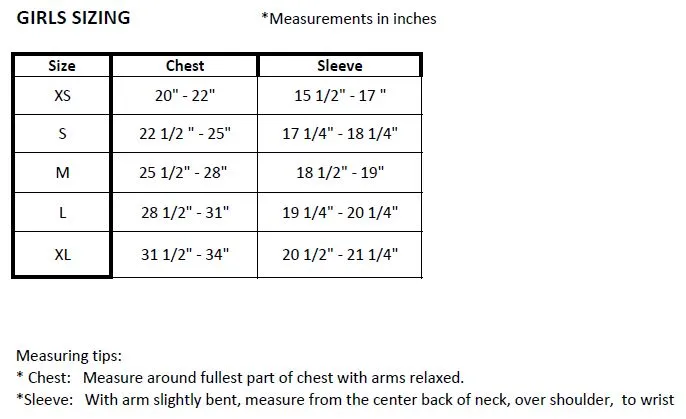 GIRLS SIZING *Measurements in inches

| Size | Chest | Sleeve |
|---|---|---|
| XS | 20" - 22" | 15 1/2" - 17 " |
| S | 22 1/2 " - 25" | 17 1/4" - 18 1/4" |
| M | 25 1/2" - 28" | 18 1/2" - 19" |
| L | 28 1/2" - 31" | 19 1/4" - 20 1/4" |
| XL | 31 1/2" - 34" | 20 1/2" - 21 1/4" |

Measuring tips:
* Chest: Measure around fullest part of chest with arms relaxed.
*Sleeve: With arm slightly bent, measure from the center back of neck, over shoulder, to wrist